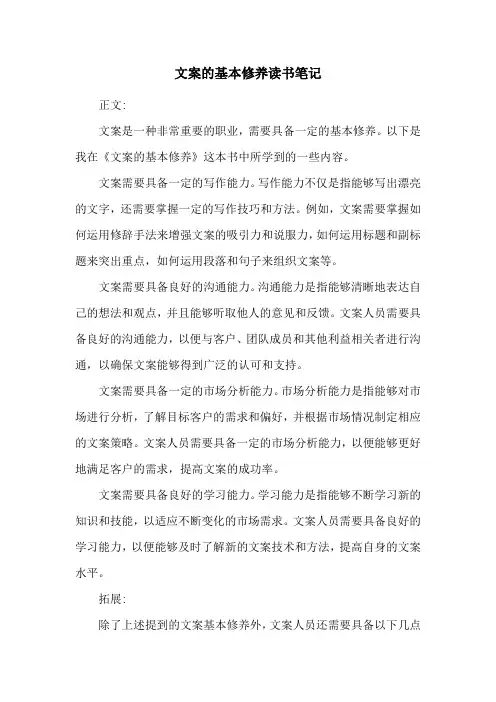 文案的基本修养读书笔记

正文:

文案是一种非常重要的职业，需要具备一定的基本修养。以下是我在《文案的基本修养》这本书中所学到的一些内容。

文案需要具备一定的写作能力。写作能力不仅是指能够写出漂亮的文字，还需要掌握一定的写作技巧和方法。例如，文案需要掌握如何运用修辞手法来增强文案的吸引力和说服力，如何运用标题和副标题来突出重点，如何运用段落和句子来组织文案等。

文案需要具备良好的沟通能力。沟通能力是指能够清晰地表达自己的想法和观点，并且能够听取他人的意见和反馈。文案人员需要具备良好的沟通能力，以便与客户、团队成员和其他利益相关者进行沟通，以确保文案能够得到广泛的认可和支持。

文案需要具备一定的市场分析能力。市场分析能力是指能够对市场进行分析，了解目标客户的需求和偏好，并根据市场情况制定相应的文案策略。文案人员需要具备一定的市场分析能力，以便能够更好地满足客户的需求，提高文案的成功率。

文案需要具备良好的学习能力。学习能力是指能够不断学习新的知识和技能，以适应不断变化的市场需求。文案人员需要具备良好的学习能力，以便能够及时了解新的文案技术和方法，提高自身的文案水平。

拓展:

除了上述提到的文案基本修养外，文案人员还需要具备以下几点